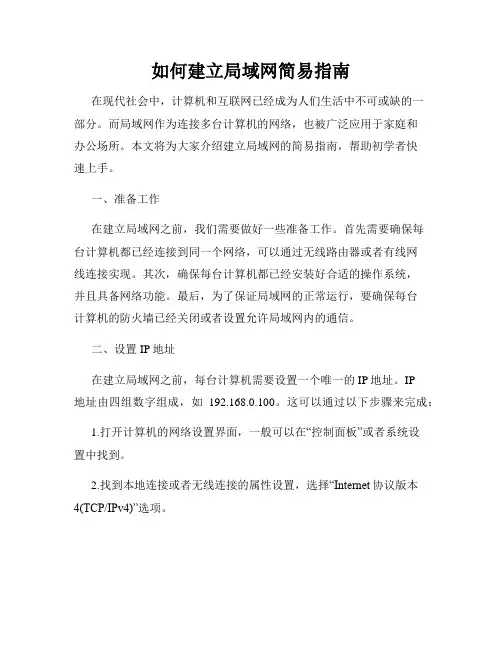 如何建立局域网简易指南

在现代社会中，计算机和互联网已经成为人们生活中不可或缺的一部分。而局域网作为连接多台计算机的网络，也被广泛应用于家庭和办公场所。本文将为大家介绍建立局域网的简易指南，帮助初学者快速上手。

一、准备工作

在建立局域网之前，我们需要做好一些准备工作。首先需要确保每台计算机都已经连接到同一个网络，可以通过无线路由器或者有线网线连接实现。其次，确保每台计算机都已经安装好合适的操作系统，并且具备网络功能。最后，为了保证局域网的正常运行，要确保每台计算机的防火墙已经关闭或者设置允许局域网内的通信。

二、设置 IP 地址

在建立局域网之前，每台计算机需要设置一个唯一的 IP 地址。IP 地址由四组数字组成，如 192.168.0.100。这可以通过以下步骤来完成：

1.打开计算机的网络设置界面，一般可以在“控制面板”或者系统设置中找到。

2.找到本地连接或者无线连接的属性设置，选择“Internet 协议版本 4(TCP/IPv4)”选项。